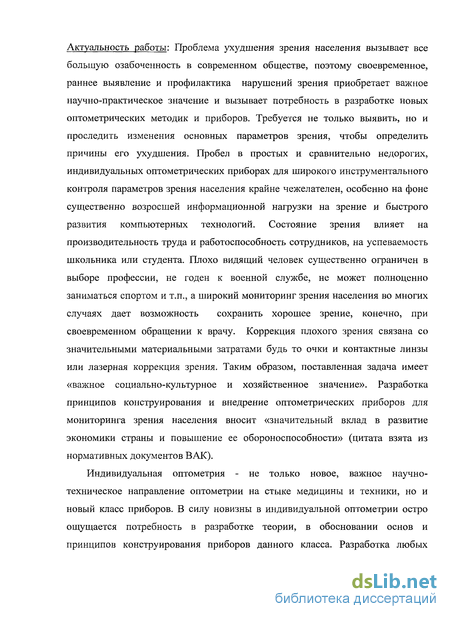 Актуальность работы: Проблема ухудшения зрения населения вызывает все большую озабоченность в современном обществе, поэтому своевременное, раннее выявление и профилактика нарушений зрения приобретает важное научно-практическое значение и вызывает потребность в разработке новых оптометрических методик и приборов. Требуется не только выявить, но и проследить изменения основных параметров зрения, чтобы определить причины его ухудшения. Пробел в простых и сравнительно недорогих, индивидуальных оптометрических приборах для широкого инструментального контроля параметров зрения населения крайне чежелателен, особенно на фоне существенно возросшей информационной нагрузки на зрение и быстрого развития компьютерных технологий. Состояние зрения влияет на производительность труда и работоспособность сотрудников, на успеваемость школьника или студента. Плохо видящий человек существенно ограничен в выборе профессии, не годен к военной службе, не может полноценно заниматься спортом и т.п., а широкий мониторинг зрения населения во многих случаях дает возможность сохранить хорошее зрение, конечно, при своевременном обращении к врачу. Коррекция плохого зрения связана со значительными материальными затратами будь то очки и контактные линзы или лазерная коррекция зрения. Таким образом, поставленная задача имеет «важное социально-культурное и хозяйственное значение». Разработка принципов конструирования и внедрение оптометрических приборов для мониторинга зрения населения вносит «значительный вклад в развитие экономики страны и повышение ее обороноспособности» (цитата взята из нормативных документов ВАК).

Индивидуальная оптометрия - не только новое, важное научно-техническое направление оптометрии на стыке медицины и техники, но и новый класс приборов. В силу новизны в индивидуальной оптометрии остро ощущается потребность в разработке теории, в обосновании основ и принципов конструирования приборов данного класса. Разработка любых

dsLib.net
библиотека диссертаций